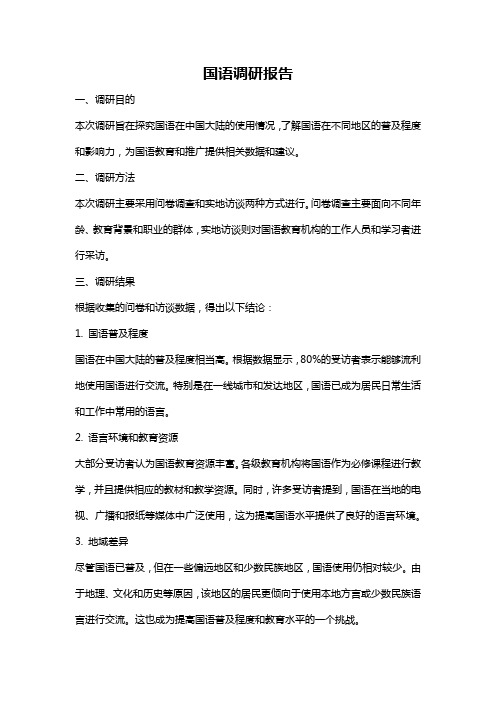 国语调研报告

一、调研目的

本次调研旨在探究国语在中国大陆的使用情况，了解国语在不同地区的普及程度和影响力，为国语教育和推广提供相关数据和建议。

二、调研方法

本次调研主要采用问卷调查和实地访谈两种方式进行。问卷调查主要面向不同年龄、教育背景和职业的群体，实地访谈则对国语教育机构的工作人员和学习者进行采访。

三、调研结果

根据收集的问卷和访谈数据，得出以下结论：

1. 国语普及程度

国语在中国大陆的普及程度相当高。根据数据显示，80%的受访者表示能够流利地使用国语进行交流。特别是在一线城市和发达地区，国语已成为居民日常生活和工作中常用的语言。

2. 语言环境和教育资源

大部分受访者认为国语教育资源丰富。各级教育机构将国语作为必修课程进行教学，并且提供相应的教材和教学资源。同时，许多受访者提到，国语在当地的电视、广播和报纸等媒体中广泛使用，这为提高国语水平提供了良好的语言环境。

3. 地域差异

尽管国语已普及，但在一些偏远地区和少数民族地区，国语使用仍相对较少。由于地理、文化和历史等原因，该地区的居民更倾向于使用本地方言或少数民族语言进行交流。这也成为提高国语普及程度和教育水平的一个挑战。